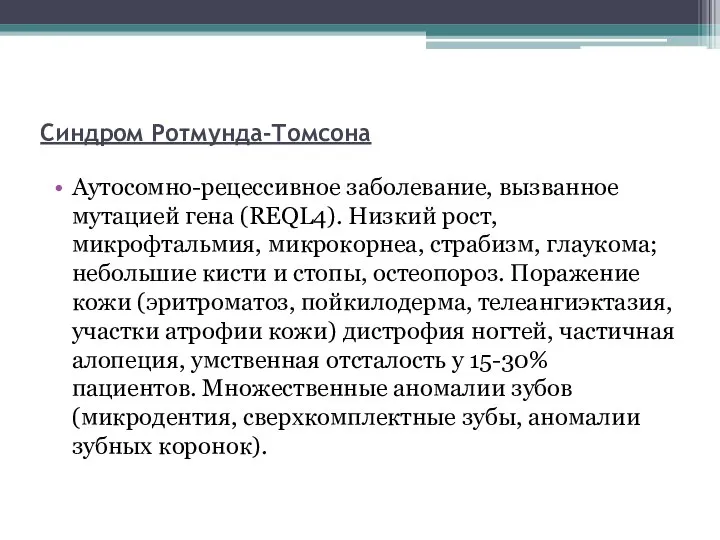 Синдром Ротмунда-Томсона

• Аутосомно-рецессивное заболевание, вызванное мутацией гена (REQL4). Низкий рост, микрофтальмия, микрокорнеа, страбизм, глаукома; небольшие кисти и стопы, остеопороз. Поражение кожи (эритроматоз, пойкилодерма, телеангиэктазия, участки атрофии кожи) дистрофия ногтей, частичная алопеция, умственная отсталость у 15-30% пациентов. Множественные аномалии зубов (микродентия, сверхкомплектные зубы, аномалии зубных коронок).